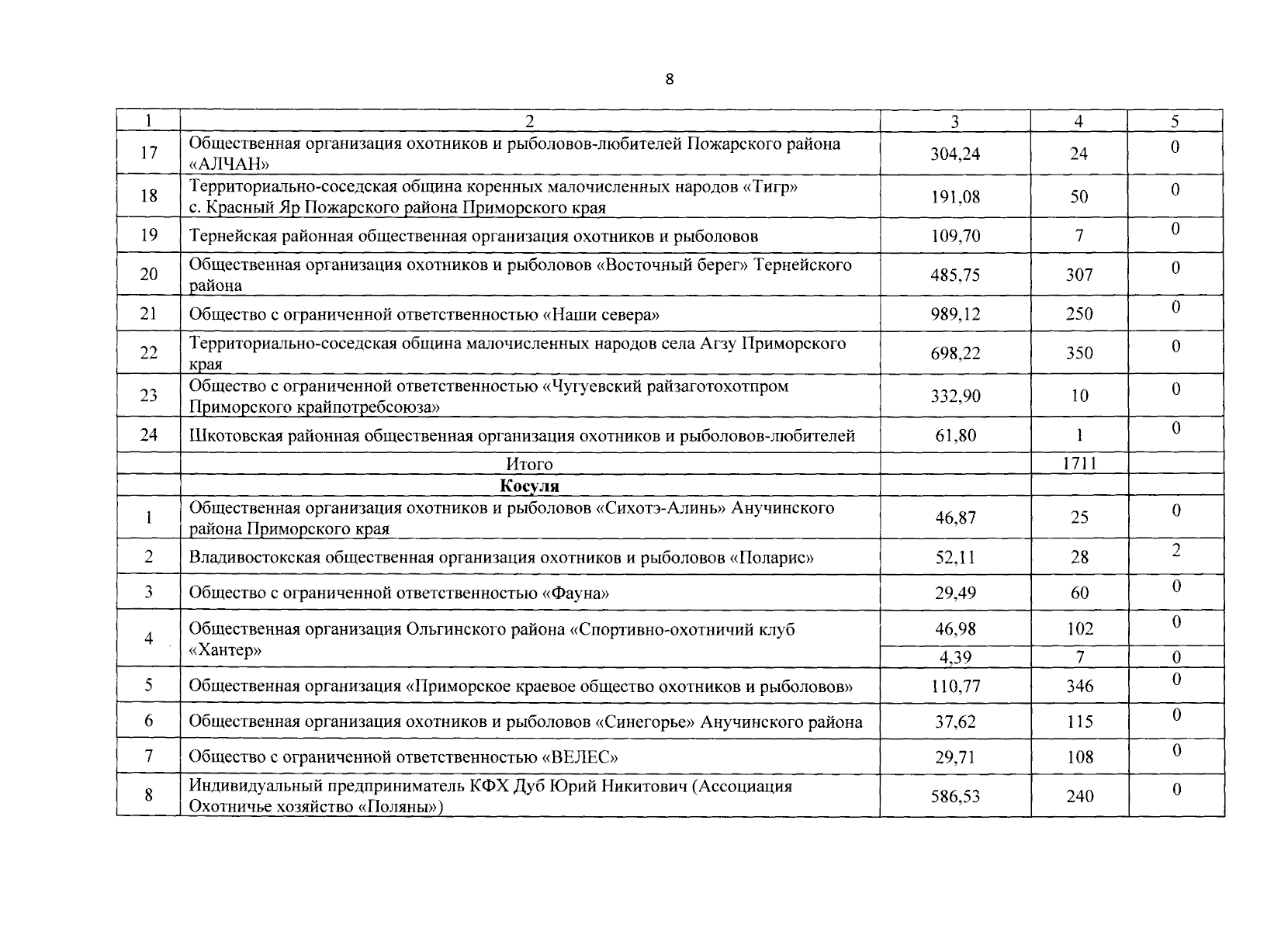 8

| 1 | 2 | 3 | 4 | 5 |
|---|---|---|---|---|
| 17 | Общественная организация охотников и рыболовов-любителей Пожарского района «АЛЧАН» | 304,24 | 24 | 0 |
| 18 | Территориально-соседская община коренных малочисленных народов «Тигр» с. Красный Яр Пожарского района Приморского края | 191,08 | 50 | 0 |
| 19 | Тернейская районная общественная организация охотников и рыболовов | 109,70 | 7 | 0 |
| 20 | Общественная организация охотников и рыболовов «Восточный берег» Тернейского района | 485,75 | 307 | 0 |
| 21 | Общество с ограниченной ответственностью «Наши севера» | 989,12 | 250 | 0 |
| 22 | Территориально-соседская община малочисленных народов села Агзу Приморского края | 698,22 | 350 | 0 |
| 23 | Общество с ограниченной ответственностью «Чугуевский райзаготохотпром Приморского крайпотребсоюза» | 332,90 | 10 | 0 |
| 24 | Шкотовская районная общественная организация охотников и рыболовов-любителей | 61,80 | 1 | 0 |
| | Итого | | 1711 | |
| | **Косуля** | | | |
| 1 | Общественная организация охотников и рыболовов «Сихотэ-Алинь» Анучинского района Приморского края | 46,87 | 25 | 0 |
| 2 | Владивостокская общественная организация охотников и рыболовов «Поларис» | 52,11 | 28 | 2 |
| 3 | Общество с ограниченной ответственностью «Фауна» | 29,49 | 60 | 0 |
| 4 | Общественная организация Ольгинского района «Спортивно-охотничий клуб «Хантер» | 46,98 | 102 | 0 |
| | | 4,39 | 7 | 0 |
| 5 | Общественная организация «Приморское краевое общество охотников и рыболовов» | 110,77 | 346 | 0 |
| 6 | Общественная организация охотников и рыболовов «Синегорье» Анучинского района | 37,62 | 115 | 0 |
| 7 | Общество с ограниченной ответственностью «ВЕЛЕС» | 29,71 | 108 | 0 |
| 8 | Индивидуальный предприниматель КФХ Дуб Юрий Никитович (Ассоциация Охотничье хозяйство «Поляны») | 586,53 | 240 | 0 |